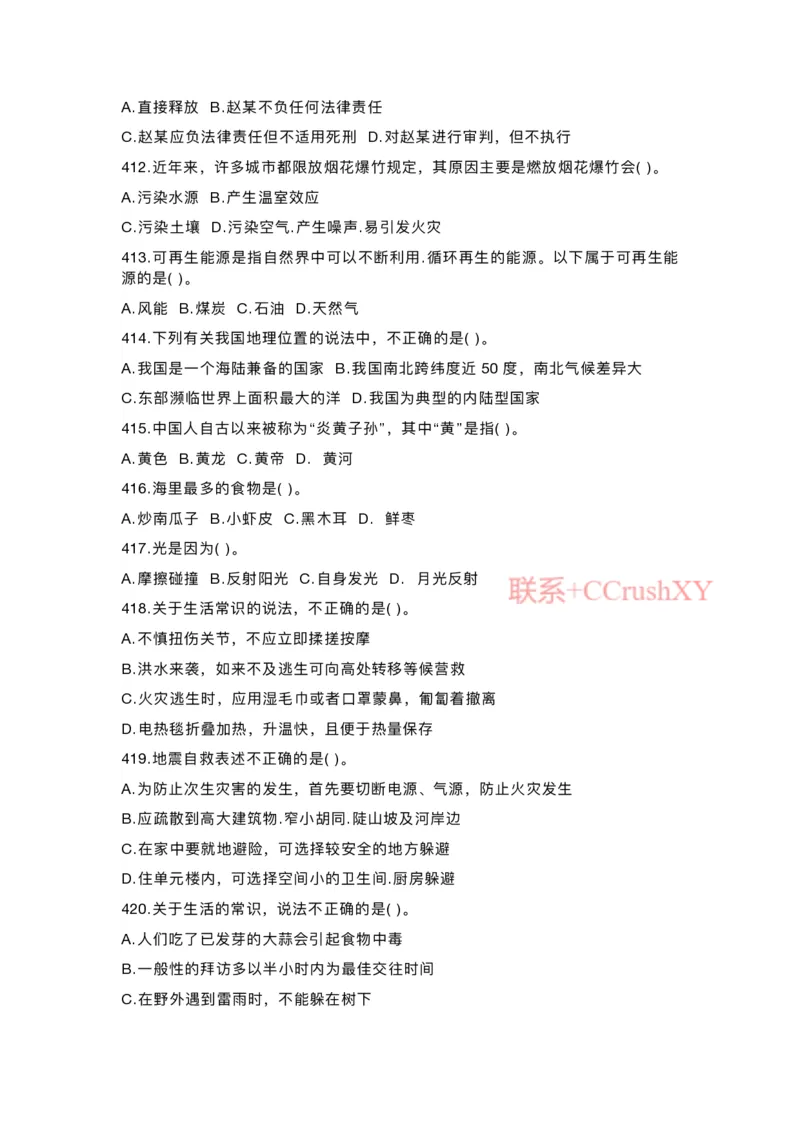 A.直接释放 B.赵某不负任何法律责任

C.赵某应负法律责任但不适用死刑 D.对赵某进行审判，但不执行

412.近年来，许多城市都限放烟花爆竹规定，其原因主要是燃放烟花爆竹会( )。

A.污染水源 B.产生温室效应

C.污染土壤 D.污染空气.产生噪声.易引发火灾

413.可再生能源是指自然界中可以不断利用.循环再生的能源。以下属于可再生能源的是( )。

A.风能 B.煤炭 C.石油 D.天然气

414.下列有关我国地理位置的说法中，不正确的是( )。

A.我国是一个海陆兼备的国家 B.我国南北跨纬度近 50 度，南北气候差异大

C.东部濒临世界上面积最大的洋 D.我国为典型的内陆型国家

415.中国人自古以来被称为“炎黄子孙”，其中“黄”是指( )。

A.黄色 B.黄龙 C.黄帝 D. 黄河

416.海里最多的食物是( )。

A.炒南瓜子 B.小虾皮 C.黑木耳 D. 鲜枣

417.光是因为( )。

A.摩擦碰撞 B.反射阳光 C.自身发光 D. 月光反射

联系+CCrushXY

418.关于生活常识的说法，不正确的是( )。

A.不慎扭伤关节，不应立即揉搓按摩

B.洪水来袭，如来不及逃生可向高处转移等候营救

C.火灾逃生时，应用湿毛巾或者口罩蒙鼻，匍匐着撤离

D.电热毯折叠加热，升温快，且便于热量保存

419.地震自救表述不正确的是( )。

A.为防止次生灾害的发生，首先要切断电源、气源，防止火灾发生

B.应疏散到高大建筑物.窄小胡同.陡山坡及河岸边

C.在家中要就地避险，可选择较安全的地方躲避

D.住单元楼内，可选择空间小的卫生间.厨房躲避

420.关于生活的常识，说法不正确的是( )。

A.人们吃了已发芽的大蒜会引起食物中毒

B.一般性的拜访多以半小时内为最佳交往时间

C.在野外遇到雷雨时，不能躲在树下